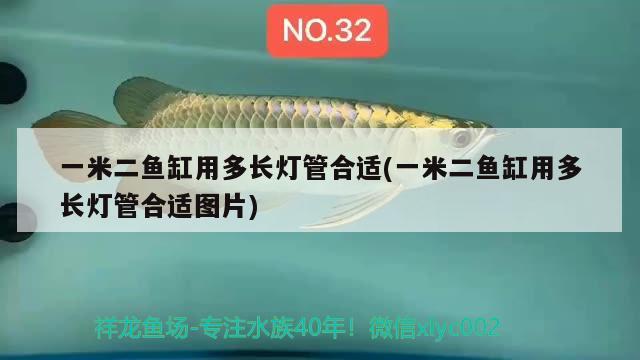 NO.32

一米二鱼缸用多长灯管合适(一米二鱼缸用多长灯管合适图片)

祥龙鱼场-专注水族40年！微信xlyc002